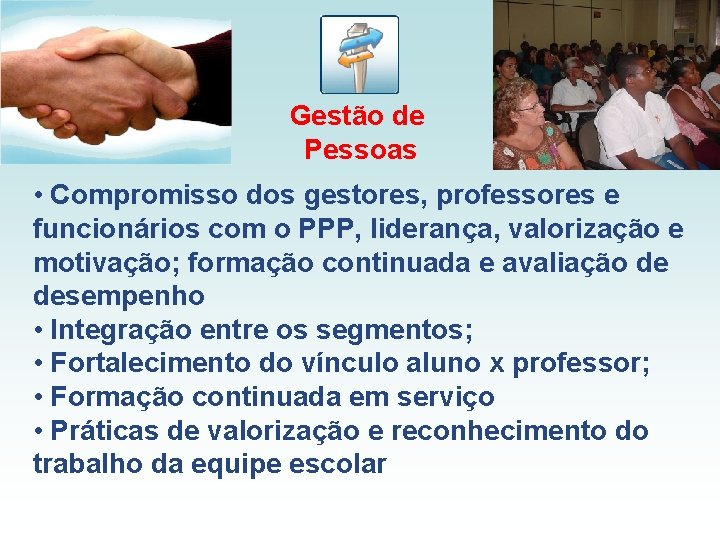 Gestão de Pessoas

• Compromisso dos gestores, professores e funcionários com o PPP, liderança, valorização e motivação; formação continuada e avaliação de desempenho
• Integração entre os segmentos;
• Fortalecimento do vínculo aluno x professor;
• Formação continuada em serviço
• Práticas de valorização e reconhecimento do trabalho da equipe escolar